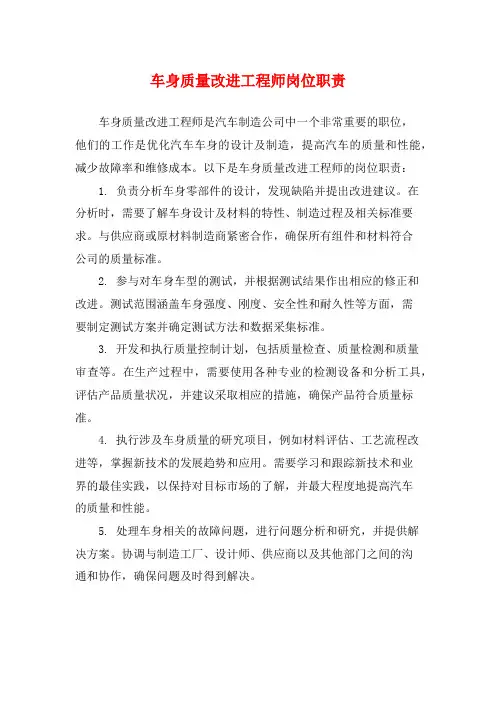 车身质量改进工程师岗位职责

车身质量改进工程师是汽车制造公司中一个非常重要的职位，他们的工作是优化汽车车身的设计及制造，提高汽车的质量和性能，减少故障率和维修成本。以下是车身质量改进工程师的岗位职责：

1. 负责分析车身零部件的设计，发现缺陷并提出改进建议。在分析时，需要了解车身设计及材料的特性、制造过程及相关标准要求。与供应商或原材料制造商紧密合作，确保所有组件和材料符合公司的质量标准。

2. 参与对车身车型的测试，并根据测试结果作出相应的修正和改进。测试范围涵盖车身强度、刚度、安全性和耐久性等方面，需要制定测试方案并确定测试方法和数据采集标准。

3. 开发和执行质量控制计划，包括质量检查、质量检测和质量审查等。在生产过程中，需要使用各种专业的检测设备和分析工具，评估产品质量状况，并建议采取相应的措施，确保产品符合质量标准。

4. 执行涉及车身质量的研究项目，例如材料评估、工艺流程改进等，掌握新技术的发展趋势和应用。需要学习和跟踪新技术和业界的最佳实践，以保持对目标市场的了解，并最大程度地提高汽车的质量和性能。

5. 处理车身相关的故障问题，进行问题分析和研究，并提供解决方案。协调与制造工厂、设计师、供应商以及其他部门之间的沟通和协作，确保问题及时得到解决。